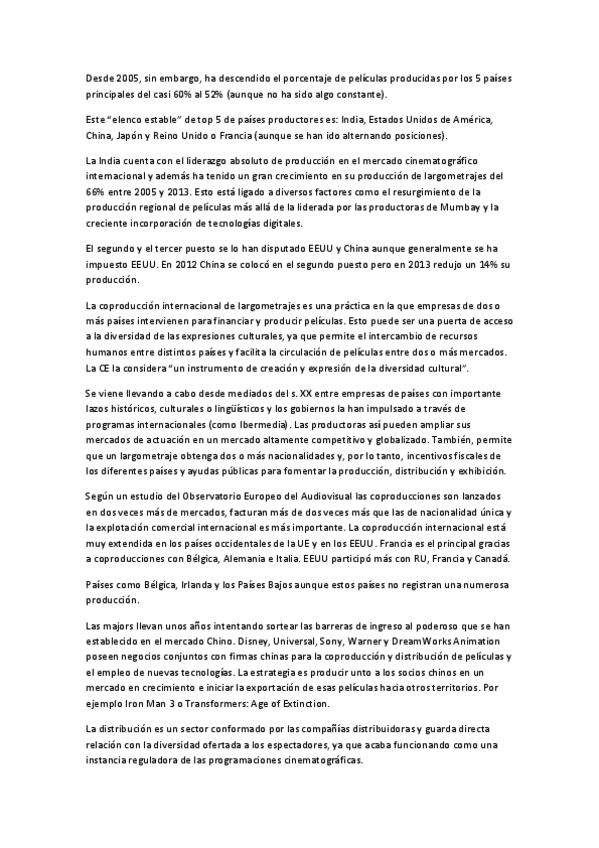 Desde 2005, sin embargo, ha descendido el porcentaje de películas producidas por los 5 países principales del casi 60% al 52% (aunque no ha sido algo constante).

Este "elenco estable" de top 5 de países productores es: India, Estados Unidos de América, China, Japón y Reino Unido o Francia (aunque se han ido alternando posiciones).

La India cuenta con el liderazgo absoluto de producción en el mercado cinematográfico internacional y además ha tenido un gran crecimiento en su producción de largometrajes del 66% entre 2005 y 2013. Esto está ligado a diversos factores como el resurgimiento de la producción regional de películas más allá de la liderada por las productoras de Mumbay y la creciente incorporación de tecnologías digitales.

El segundo y el tercer puesto se lo han disputado EEUU y China aunque generalmente se ha impuesto EEUU. En 2012 China se colocó en el segundo puesto pero en 2013 redujo un 14% su producción.

La coproducción internacional de largometrajes es una práctica en la que empresas de dos o más países intervienen para financiar y producir películas. Esto puede ser una puerta de acceso a la diversidad de las expresiones culturales, ya que permite el intercambio de recursos humanos entre distintos países y facilita la circulación de películas entre dos o más mercados. La CE la considera "un instrumento de creación y expresión de la diversidad cultural".

Se viene llevando a cabo desde mediados del s. XX entre empresas de países con importante lazos históricos, culturales o lingüísticos y los gobiernos la han impulsado a través de programas internacionales (como Ibermedia). Las productoras así pueden ampliar sus mercados de actuación en un mercado altamente competitivo y globalizado. También, permite que un largometraje obtenga dos o más nacionalidades y, por lo tanto, incentivos fiscales de los diferentes países y ayudas públicas para fomentar la producción, distribución y exhibición.

Según un estudio del Observatorio Europeo del Audiovisual las coproducciones son lanzados en dos veces más de mercados, facturan más de dos veces más que las de nacionalidad única y la explotación comercial internacional es más importante. La coproducción internacional está muy extendida en los países occidentales de la UE y en los EEUU. Francia es el principal gracias a coproducciones con Bélgica, Alemania e Italia. EEUU participó más con RU, Francia y Canadá.

Países como Bélgica, Irlanda y los Países Bajos aunque estos países no registran una numerosa producción.

Las majors llevan unos años intentando sortear las barreras de ingreso al poderoso que se han establecido en el mercado Chino. Disney, Universal, Sony, Warner y DreamWorks Animation poseen negocios conjuntos con firmas chinas para la coproducción y distribución de películas y el empleo de nuevas tecnologías. La estrategia es producir unto a los socios chinos en un mercado en crecimiento e iniciar la exportación de esas películas hacia otros territorios. Por ejemplo Iron Man 3 o Transformers: Age of Extinction.

La distribución es un sector conformado por las compañías distribuidoras y guarda directa relación con la diversidad ofertada a los espectadores, ya que acaba funcionando como una instancia reguladora de las programaciones cinematográficas.